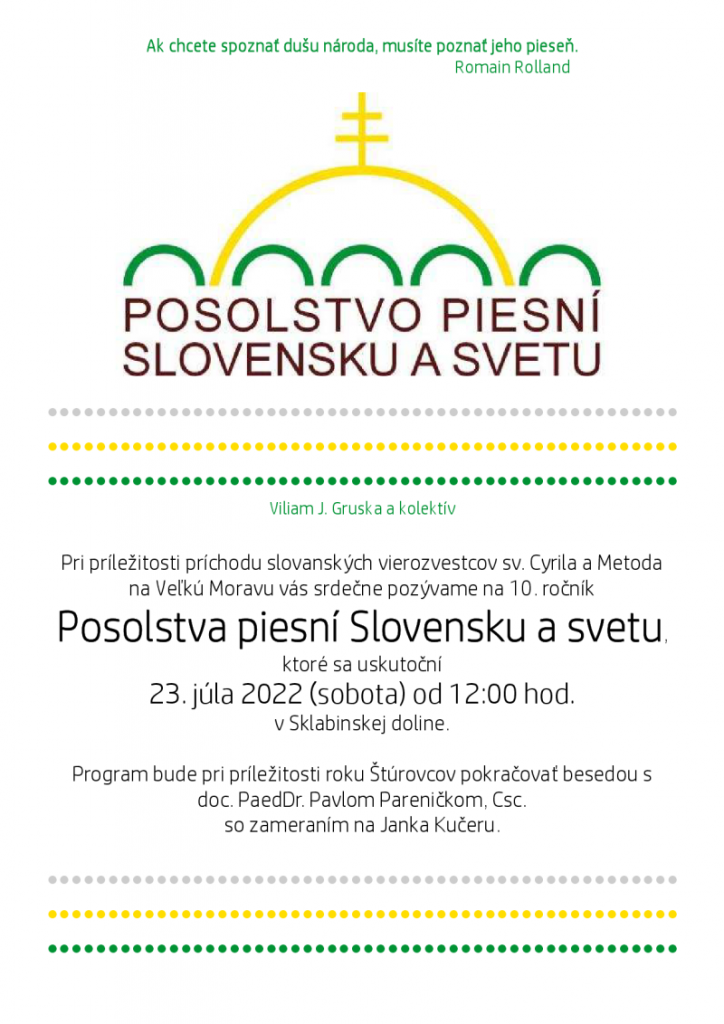 Ak chcete spoznať dušu národa, musíte poznať jeho pieseň.
Romain Rolland

POSOLSTVO PIESNÍ
SLOVENSKU A SVETU

Viliam J. Gruska a kolektív

Pri príležitosti príchodu slovanských vierozvestcov sv. Cyrila a Metoda na Veľkú Moravu vás srdečne pozývame na 10. ročník

Posolstva piesní Slovensku a svetu,

ktoré sa uskutoční

23. júla 2022 (sobota) od 12:00 hod.

v Sklabinskej doline.

Program bude pri príležitosti roku Štúrovcov pokračovať besedou s doc. PaedDr. Pavlom Pareničkom, Csc.
so zameraním na Janka Kučeru.